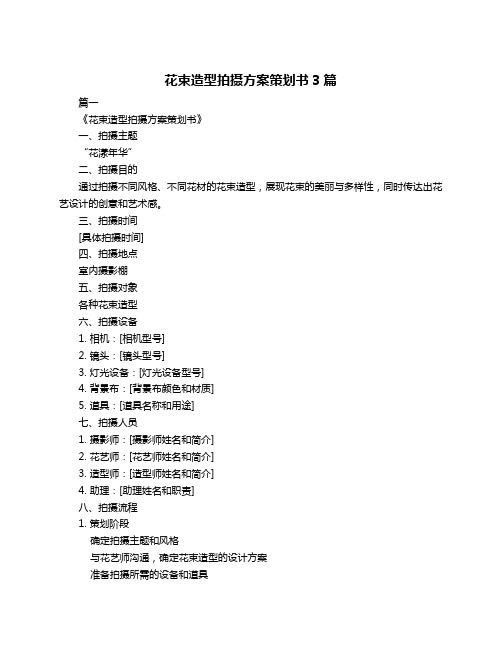 花束造型拍摄方案策划书 3 篇

篇一

《花束造型拍摄方案策划书》

一、拍摄主题

“花漾年华”

二、拍摄目的

通过拍摄不同风格、不同花材的花束造型，展现花束的美丽与多样性，同时传达出花艺设计的创意和艺术感。

三、拍摄时间

[具体拍摄时间]

四、拍摄地点

室内摄影棚

五、拍摄对象

各种花束造型

六、拍摄设备

1. 相机：[相机型号]

2. 镜头：[镜头型号]

3. 灯光设备：[灯光设备型号]

4. 背景布：[背景布颜色和材质]

5. 道具：[道具名称和用途]

七、拍摄人员

1. 摄影师：[摄影师姓名和简介]

2. 花艺师：[花艺师姓名和简介]

3. 造型师：[造型师姓名和简介]

4. 助理：[助理姓名和职责]

八、拍摄流程

1. 策划阶段

确定拍摄主题和风格

与花艺师沟通，确定花束造型的设计方案

准备拍摄所需的设备和道具